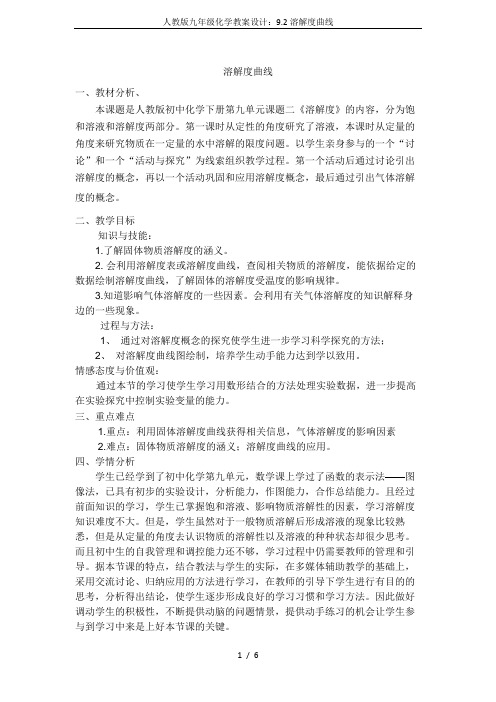 人教版九年级化学教案设计：9.2 溶解度曲线

溶解度曲线

一、教材分析、

本课题是人教版初中化学下册第九单元课题二《溶解度》的内容，分为饱和溶液和溶解度两部分。第一课时从定性的角度研究了溶液，本课时从定量的角度来研究物质在一定量的水中溶解的限度问题。以学生亲身参与的一个“讨论”和一个“活动与探究”为线索组织教学过程。第一个活动后通过讨论引出溶解度的概念，再以一个活动巩固和应用溶解度概念，最后通过引出气体溶解度的概念。

二、教学目标

知识与技能：

1.了解固体物质溶解度的涵义。

2. 会利用溶解度表或溶解度曲线，查阅相关物质的溶解度，能依据给定的数据绘制溶解度曲线，了解固体的溶解度受温度的影响规律。

3.知道影响气体溶解度的一些因素。会利用有关气体溶解度的知识解释身边的一些现象。

过程与方法：

1、 通过对溶解度概念的探究使学生进一步学习科学探究的方法；

2、 对溶解度曲线图绘制，培养学生动手能力达到学以致用。

情感态度与价值观：

通过本节的学习使学生学习用数形结合的方法处理实验数据，进一步提高在实验探究中控制实验变量的能力。

三、重点难点

1.重点：利用固体溶解度曲线获得相关信息，气体溶解度的影响因素

2.难点：固体物质溶解度的涵义；溶解度曲线的应用。

四、学情分析

学生已经学到了初中化学第九单元，数学课上学过了函数的表示法——图像法，已具有初步的实验设计，分析能力，作图能力，合作总结能力。且经过前面知识的学习，学生已掌握饱和溶液、影响物质溶解性的因素，学习溶解度知识难度不大。但是，学生虽然对于一般物质溶解后形成溶液的现象比较熟悉，但是从定量的角度去认识物质的溶解性以及溶液的种种状态却很少思考。而且初中生的自我管理和调控能力还不够，学习过程中仍需要教师的管理和引导。据本节课的特点，结合教法与学生的实际，在多媒体辅助教学的基础上，采用交流讨论、归纳应用的方法进行学习，在教师的引导下学生进行有目的的思考，分析得出结论，使学生逐步形成良好的学习习惯和学习方法。因此做好调动学生的积极性，不断提供动脑的问题情景，提供动手练习的机会让学生参与到学习中来是上好本节课的关键。

1 / 6